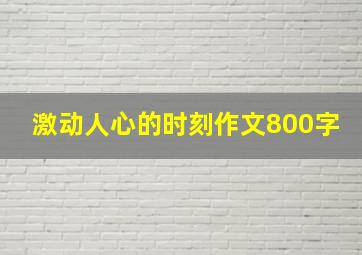 激动人心的时刻作文800字